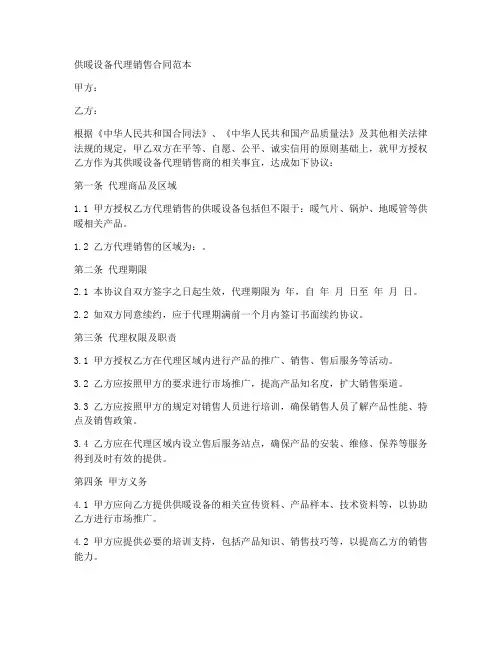 供暖设备代理销售合同范本

甲方：

乙方：

根据《中华人民共和国合同法》、《中华人民共和国产品质量法》及其他相关法律法规的规定，甲乙双方在平等、自愿、公平、诚实信用的原则基础上，就甲方授权乙方作为其供暖设备代理销售商的相关事宜，达成如下协议：

第一条 代理商品及区域

1.1 甲方授权乙方代理销售的供暖设备包括但不限于：暖气片、锅炉、地暖管等供暖相关产品。

1.2 乙方代理销售的区域为：。

第二条 代理期限

2.1 本协议自双方签字之日起生效，代理期限为 年，自 年 月 日至 年 月 日。

2.2 如双方同意续约，应于代理期满前一个月内签订书面续约协议。

第三条 代理权限及职责

3.1 甲方授权乙方在代理区域内进行产品的推广、销售、售后服务等活动。

3.2 乙方应按照甲方的要求进行市场推广，提高产品知名度，扩大销售渠道。

3.3 乙方应按照甲方的规定对销售人员进行培训，确保销售人员了解产品性能、特点及销售政策。

3.4 乙方应在代理区域内设立售后服务站点，确保产品的安装、维修、保养等服务得到及时有效的提供。

第四条 甲方义务

4.1 甲方应向乙方提供供暖设备的相关宣传资料、产品样本、技术资料等，以协助乙方进行市场推广。

4.2 甲方应提供必要的培训支持，包括产品知识、销售技巧等，以提高乙方的销售能力。